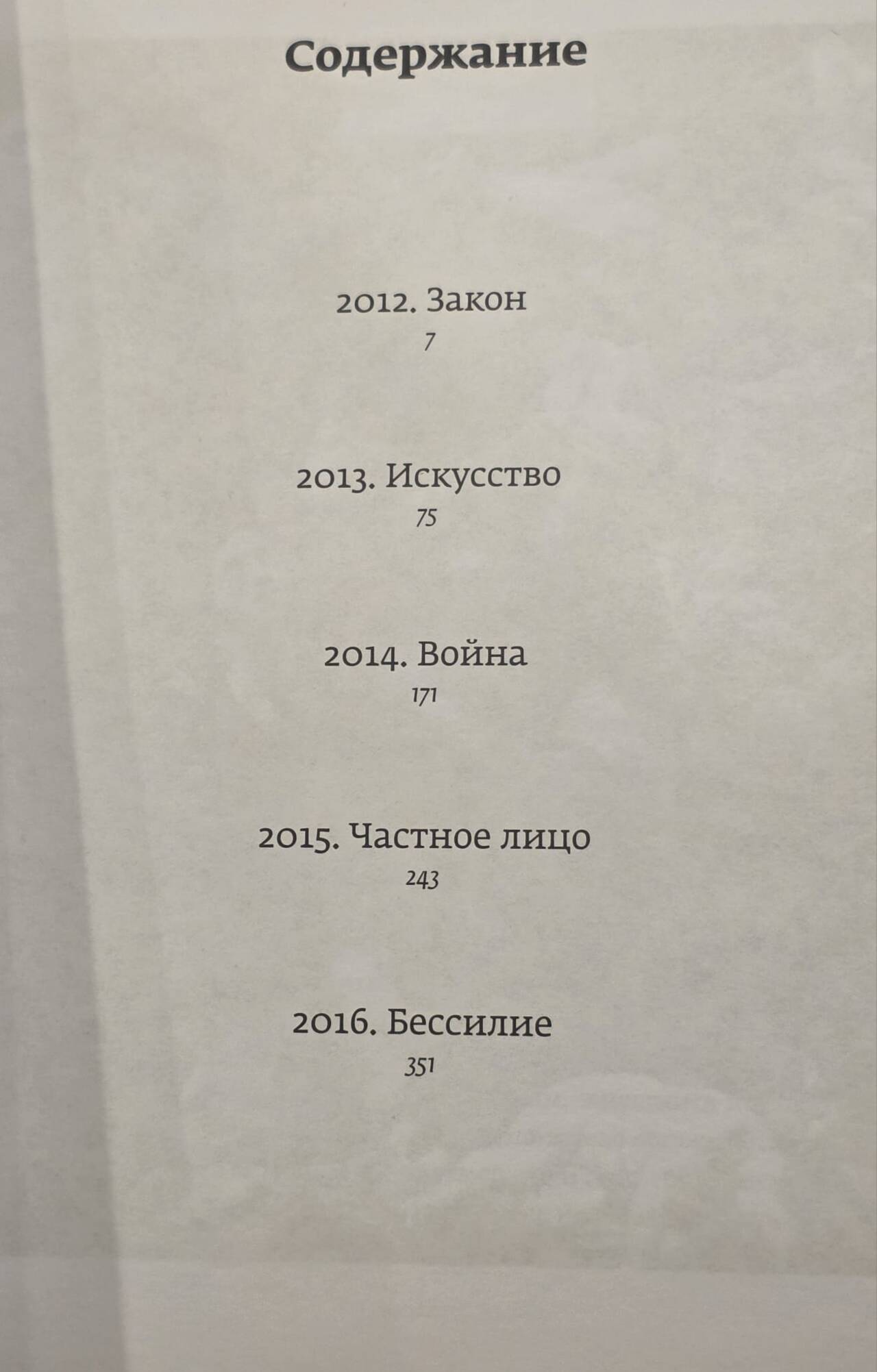 Содержание

2012. Закон
7

2013. Искусство
75

2014. Война
171

2015. Частное лицо
243

2016. Бессилие
351